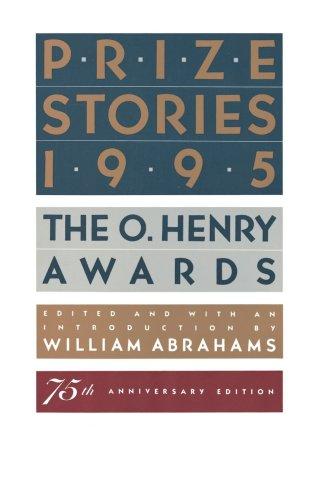 P·R·I·Z·E
STORIES
1·9·9·5

THE O. HENRY
AWARDS

EDITED AND WITH AN INTRODUCTION BY
WILLIAM ABRAHAMS

75th ANNIVERSARY EDITION